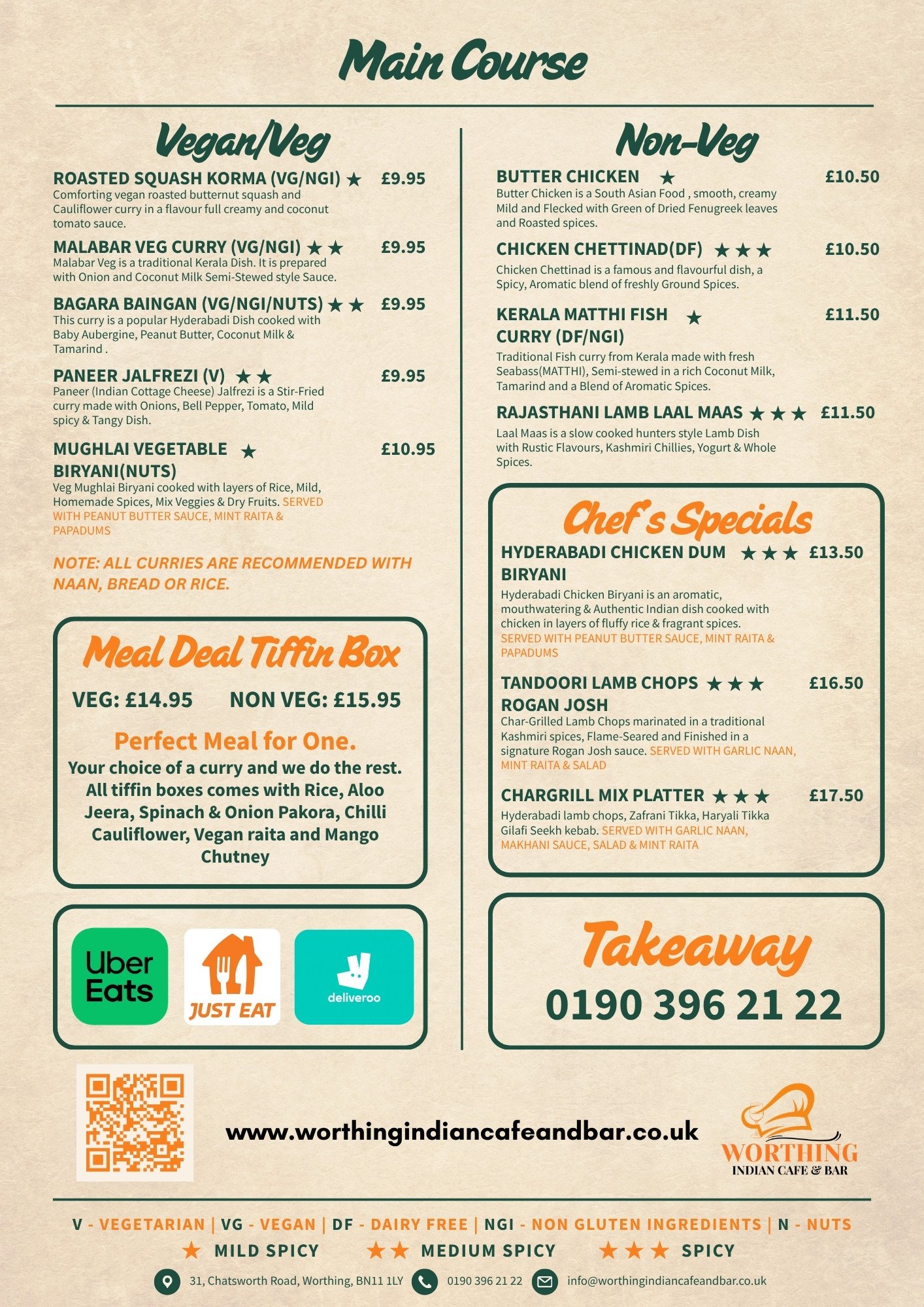 Main Course

Vegan/Veg

ROASTED SQUASH KORMA (VG/NGI) ★ £9.95
Comforting vegan roasted butternut squash and Cauliflower curry in a flavour full creamy and coconut tomato sauce.

MALABAR VEG CURRY (VG/NGI) ★★ £9.95
Malabar Veg is a traditional Kerala Dish. It is prepared with Onion and Coconut Milk Semi-Stewed style Sauce.

BAGARA BAINGAN (VG/NGI/NUTS) ★★ £9.95
This curry is a popular Hyderabadi Dish cooked with Baby Aubergine, Peanut Butter, Coconut Milk & Tamarind .

PANEER JALFREZI (V) ★★ £9.95
Paneer (Indian Cottage Cheese) Jalfrezi is a Stir-Fried curry made with Onions, Bell Pepper, Tomato, Mild spicy & Tangy Dish.

MUGHLAI VEGETABLE BIRYANI(NUTS) ★ £10.95
Veg Mughlai Biryani cooked with layers of Rice, Mild, Homemade Spices, Mix Veggies & Dry Fruits. SERVED WITH PEANUT BUTTER SAUCE, MINT RAITA & PAPADUMS

NOTE: ALL CURRIES ARE RECOMMENDED WITH NAAN, BREAD OR RICE.

Meal Deal Tiffin Box

VEG: £14.95 NON VEG: £15.95

Perfect Meal for One.
Your choice of a curry and we do the rest. All tiffin boxes comes with Rice, Aloo Jeera, Spinach & Onion Pakora, Chilli Cauliflower, Vegan raita and Mango Chutney

Uber Eats
JUST EAT
deliveroo

Non-Veg

BUTTER CHICKEN ★ £10.50
Butter Chicken is a South Asian Food , smooth, creamy Mild and Flecked with Green of Dried Fenugreek leaves and Roasted spices.

CHICKEN CHETTINAD(DF) ★★★ £10.50
Chicken Chettinad is a famous and flavourful dish, a Spicy, Aromatic blend of freshly Ground Spices.

KERALA MATTHI FISH CURRY (DF/NGI) ★ £11.50
Traditional Fish curry from Kerala made with fresh Seabass(MATTHI), Semi-stewed in a rich Coconut Milk, Tamarind and a Blend of Aromatic Spices.

RAJASTHANI LAMB LAAL MAAS ★★★ £11.50
Laal Maas is a slow cooked hunters style Lamb Dish with Rustic Flavours, Kashmiri Chillies, Yogurt & Whole Spices.

Chef's Specials

HYDERABADI CHICKEN DUM BIRYANI ★★★ £13.50
Hyderabadi Chicken Biryani is an aromatic, mouthwatering & Authentic Indian dish cooked with chicken in layers of fluffy rice & fragrant spices. SERVED WITH PEANUT BUTTER SAUCE, MINT RAITA & PAPADUMS

TANDOORI LAMB CHOPS ROGAN JOSH ★★★ £16.50
Char-Grilled Lamb Chops marinated in a traditional Kashmiri spices, Flame-Seared and Finished in a signature Rogan Josh sauce. SERVED WITH GARLIC NAAN, MINT RAITA & SALAD

CHARGRILL MIX PLATTER ★★★ £17.50
Hyderabadi lamb chops, Zafrani Tikka, Haryali Tikka Gilafi Seekh kebab. SERVED WITH GARLIC NAAN, MAKHANI SAUCE, SALAD & MINT RAITA

Takeaway
0190 396 21 22

www.worthingindiancafeandbar.co.uk

WORTHING
INDIAN CAFE & BAR

V - VEGETARIAN | VG - VEGAN | DF - DAIRY FREE | NGI - NON GLUTEN INGREDIENTS | N - NUTS
★ MILD SPICY ★★ MEDIUM SPICY ★★★ SPICY

31, Chatsworth Road, Worthing, BN11 1LY 0190 396 21 22 info@worthingindiancafeandbar.co.uk